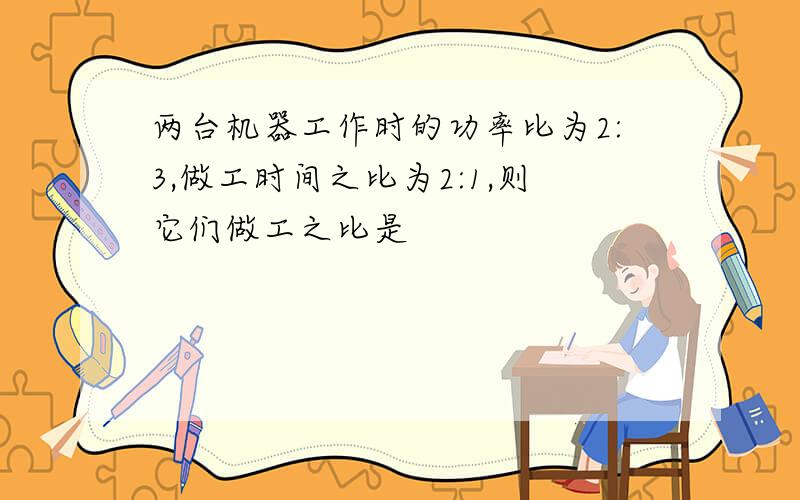 两台机器工作时的功率比为2:3,做工时间之比为2:1,则它们做工之比是